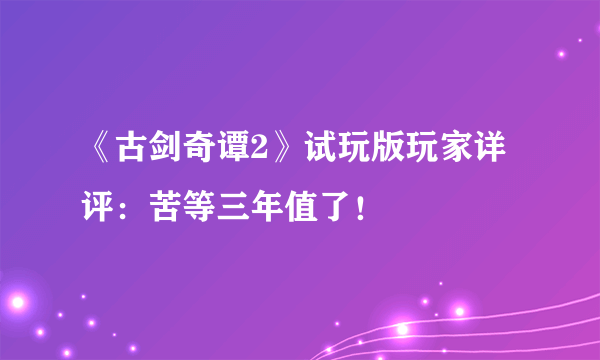 《古剑奇谭2》试玩版玩家详评：苦等三年值了！